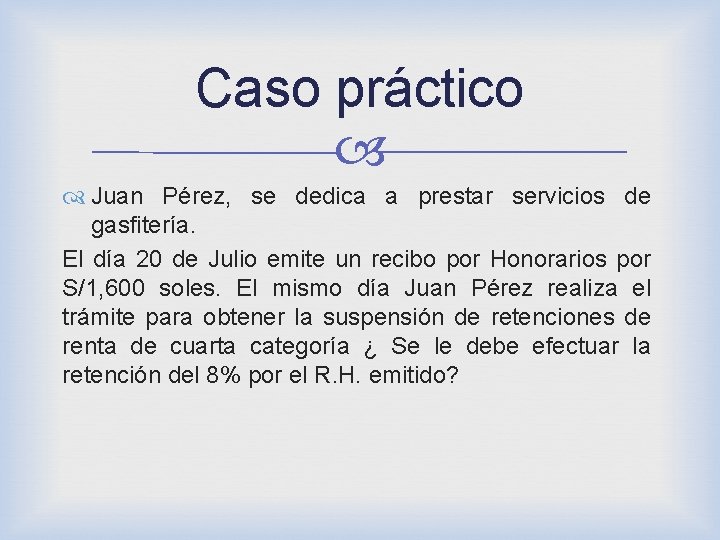 Caso práctico

Juan Pérez, se dedica a prestar servicios de gasfitería.

El día 20 de Julio emite un recibo por Honorarios por S/1,600 soles. El mismo día Juan Pérez realiza el trámite para obtener la suspensión de retenciones de renta de cuarta categoría ¿ Se le debe efectuar la retención del 8% por el R.H. emitido?